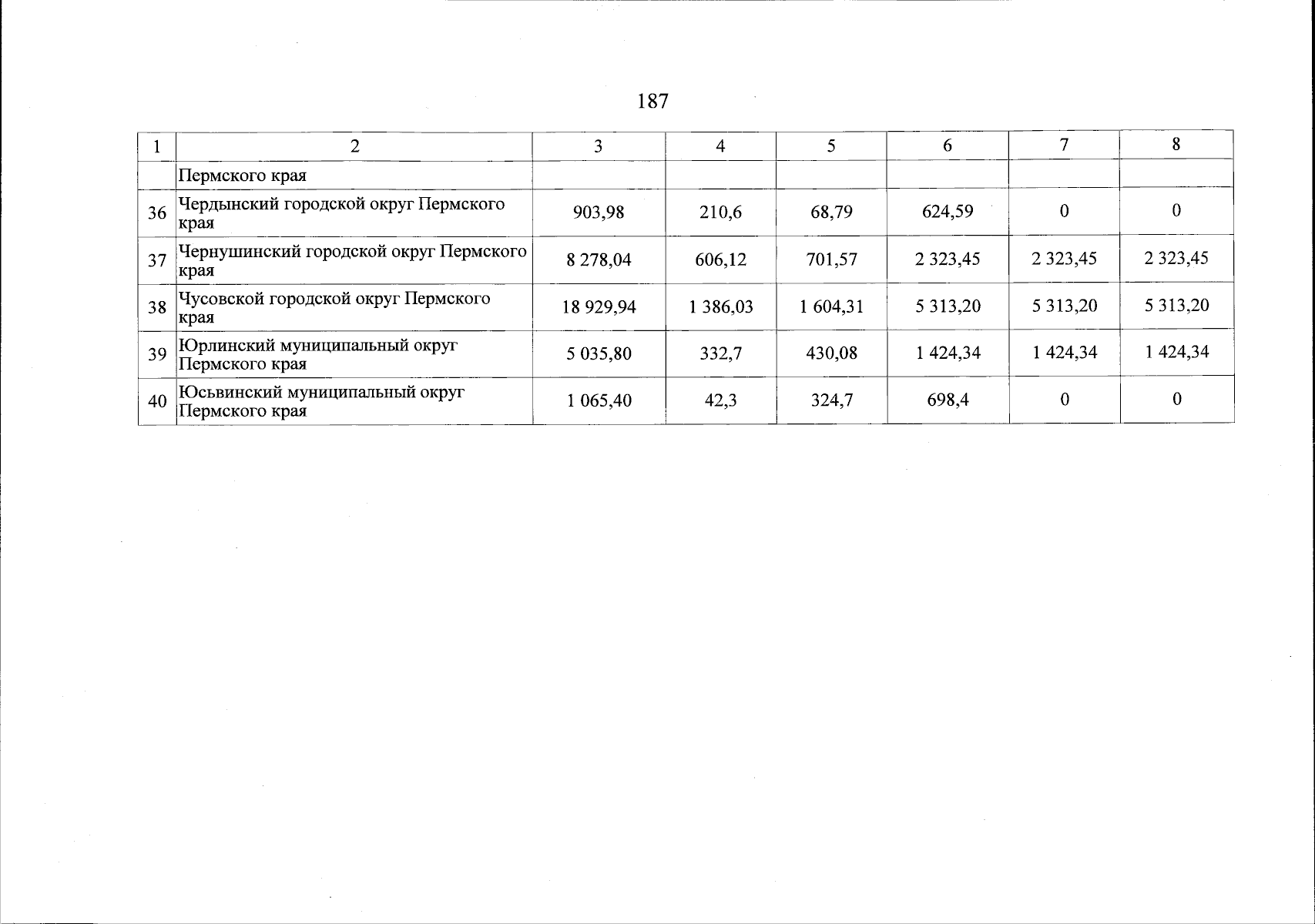 187

| 1 | 2 | 3 | 4 | 5 | 6 | 7 | 8 |
|---|---|---|---|---|---|---|---|
| | Пермского края | | | | | | |
| 36 | Чердынский городской округ Пермского края | 903,98 | 210,6 | 68,79 | 624,59 | 0 | 0 |
| 37 | Чернушинский городской округ Пермского края | 8 278,04 | 606,12 | 701,57 | 2 323,45 | 2 323,45 | 2 323,45 |
| 38 | Чусовской городской округ Пермского края | 18 929,94 | 1 386,03 | 1 604,31 | 5 313,20 | 5 313,20 | 5 313,20 |
| 39 | Юрлинский муниципальный округ Пермского края | 5 035,80 | 332,7 | 430,08 | 1 424,34 | 1 424,34 | 1 424,34 |
| 40 | Юсьвинский муниципальный округ Пермского края | 1 065,40 | 42,3 | 324,7 | 698,4 | 0 | 0 |